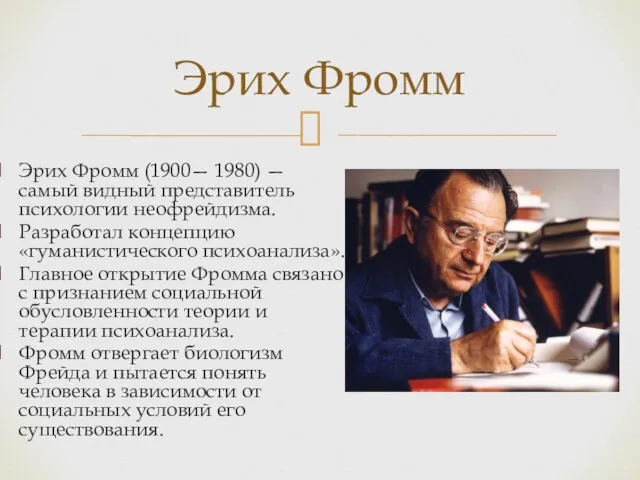 Эрих Фромм

Эрих Фромм (1900— 1980) — самый видный представитель психологии неофрейдизма.

Разработал концепцию «гуманистического психоанализа».

Главное открытие Фромма связано с признанием социальной обусловленности теории и терапии психоанализа.

Фромм отвергает биологизм Фрейда и пытается понять человека в зависимости от социальных условий его существования.